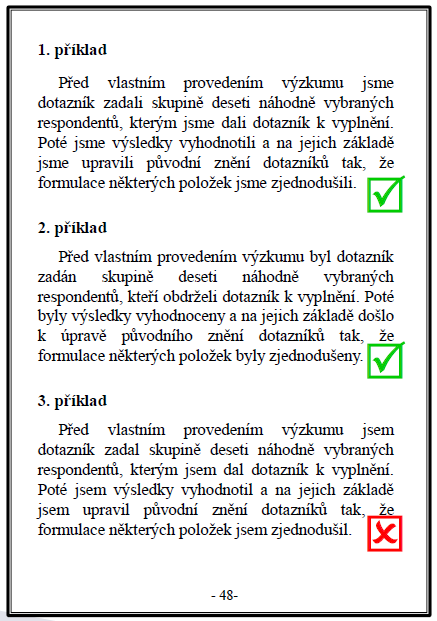 1. příklad

Před vlastním provedením výzkumu jsme dotazník zadali skupině deseti náhodně vybraných respondentů, kterým jsme dali dotazník k vyplnění. Poté jsme výsledky vyhodnotili a na jejich základě jsme upravili původní znění dotazníků tak, že formulace některých položek jsme zjednodušili.

2. příklad

Před vlastním provedením výzkumu byl dotazník zadán skupině deseti náhodně vybraných respondentů, kteří obdrželi dotazník k vyplnění. Poté byly výsledky vyhodnoceny a na jejich základě došlo k úpravě původního znění dotazníků tak, že formulace některých položek byly zjednodušeny.

3. příklad

Před vlastním provedením výzkumu jsem dotazník zadal skupině deseti náhodně vybraných respondentů, kterým jsem dal dotazník k vyplnění. Poté jsem výsledky vyhodnotil a na jejich základě jsem upravil původní znění dotazníků tak, že formulace některých položek jsem zjednodušil.

- 48-